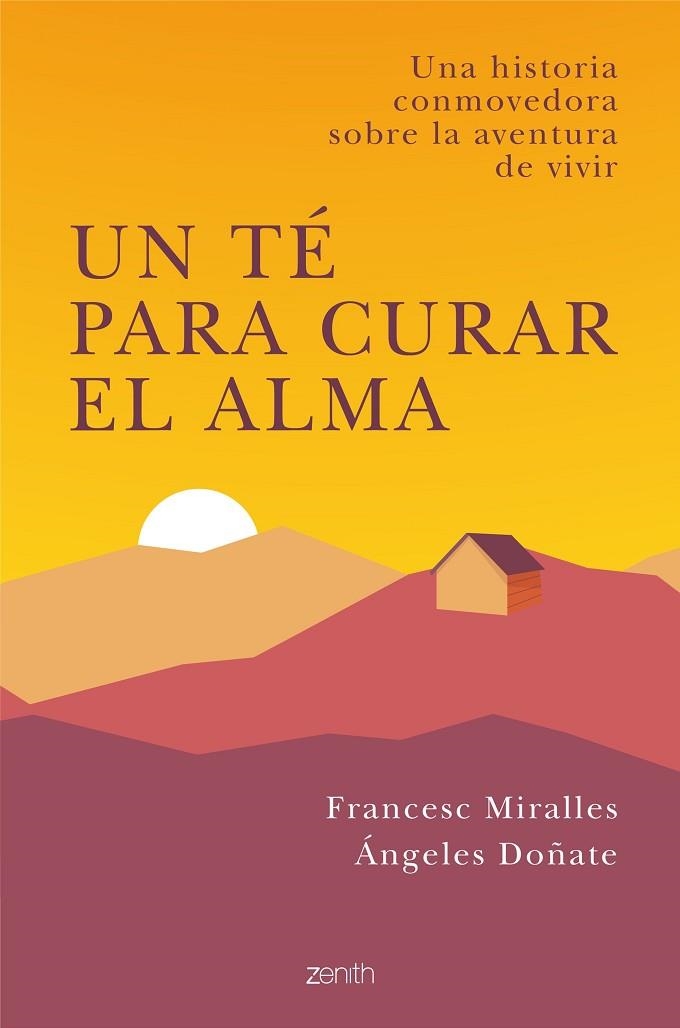 Una historia conmovedora sobre la aventura de vivir

UN TÉ PARA CURAR EL ALMA

Francesc Miralles
Ángeles Doñate

zenith